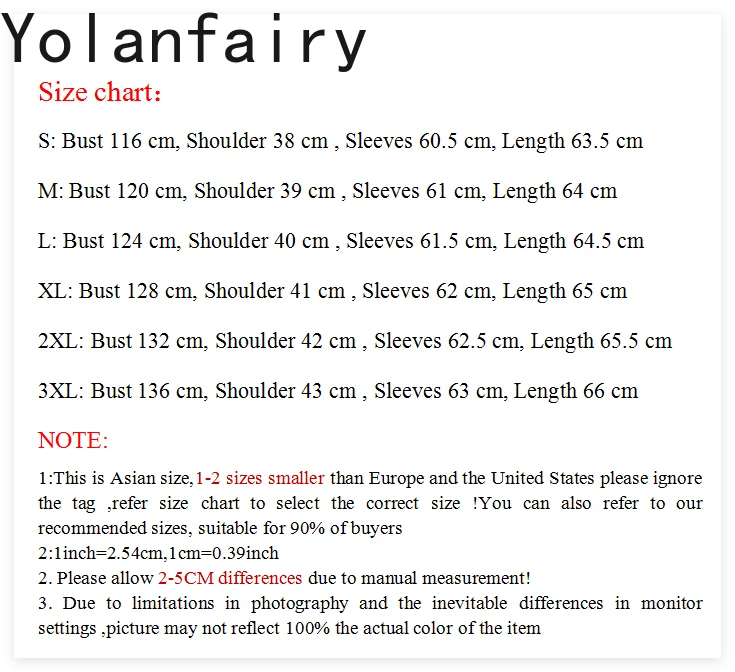 Yolanfairy

Size chart：

S: Bust 116 cm, Shoulder 38 cm , Sleeves 60.5 cm, Length 63.5 cm

M: Bust 120 cm, Shoulder 39 cm , Sleeves 61 cm, Length 64 cm

L: Bust 124 cm, Shoulder 40 cm , Sleeves 61.5 cm, Length 64.5 cm

XL: Bust 128 cm, Shoulder 41 cm , Sleeves 62 cm, Length 65 cm

2XL: Bust 132 cm, Shoulder 42 cm , Sleeves 62.5 cm, Length 65.5 cm

3XL: Bust 136 cm, Shoulder 43 cm , Sleeves 63 cm, Length 66 cm

NOTE:

1:This is Asian size,1-2 sizes smaller than Europe and the United States please ignore the tag ,refer size chart to select the correct size !You can also refer to our recommended sizes, suitable for 90% of buyers
2:1inch=2.54cm,1cm=0.39inch
2. Please allow 2-5CM differences due to manual measurement!
3. Due to limitations in photography and the inevitable differences in monitor settings ,picture may not reflect 100% the actual color of the item